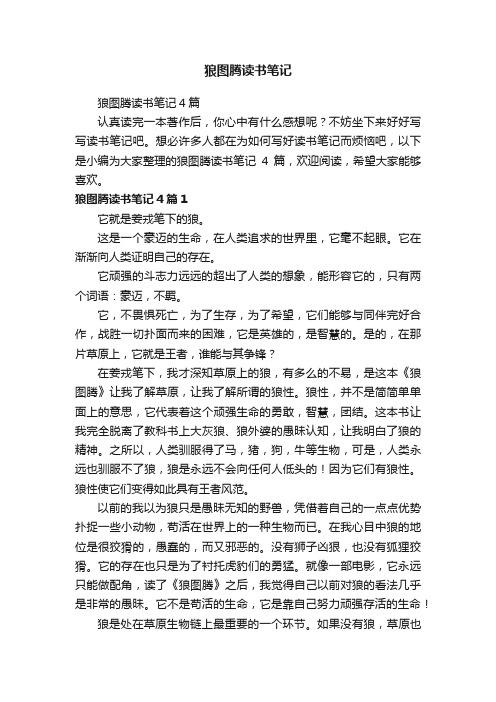 狼图腾读书笔记

狼图腾读书笔记4篇

认真读完一本著作后，你心中有什么感想呢？不妨坐下来好好写写读书笔记吧。想必许多人都在为如何写好读书笔记而烦恼吧，以下是小编为大家整理的狼图腾读书笔记 4 篇，欢迎阅读，希望大家能够喜欢。

狼图腾读书笔记4篇1

它就是姜戎笔下的狼。

这是一个豪迈的生命，在人类追求的世界里，它毫不起眼。它在渐渐向人类证明自己的存在。

它顽强的斗志力远远的超出了人类的想象，能形容它的，只有两个词语：豪迈，不羁。

它，不畏惧死亡，为了生存，为了希望，它们能够与同伴完好合作，战胜一切扑面而来的困难，它是英雄的，是智慧的。是的，在那片草原上，它就是王者，谁能与其争锋？

在姜戎笔下，我才深知草原上的狼，有多么的不易，是这本《狼图腾》让我了解草原，让我了解所谓的狼性。狼性，并不是简简单单面上的意思，它代表着这个顽强生命的勇敢，智慧，团结。这本书让我完全脱离了教科书上大灰狼、狼外婆的愚昧认知，让我明白了狼的精神。之所以，人类驯服得了马，猪，狗，牛等生物，可是，人类永远也驯服不了狼，狼是永远不会向任何人低头的！因为它们有狼性。狼性使它们变得如此具有王者风范。

以前的我以为狼只是愚昧无知的野兽，凭借着自己的一点点优势扑捉一些小动物，苟活在世界上的一种生物而已。在我心目中狼的地位是很狡猾的，愚蠢的，而又邪恶的。没有狮子凶狠，也没有狐狸狡猾。它的存在也只是为了衬托虎豹们的勇猛。就像一部电影，它永远只能做配角，读了《狼图腾》之后，我觉得自己以前对狼的看法几乎是非常的愚昧。它不是苟活的生命，它是靠自己努力顽强存活的生命！

狼是处在草原生物链上最重要的一个环节。如果没有狼，草原也